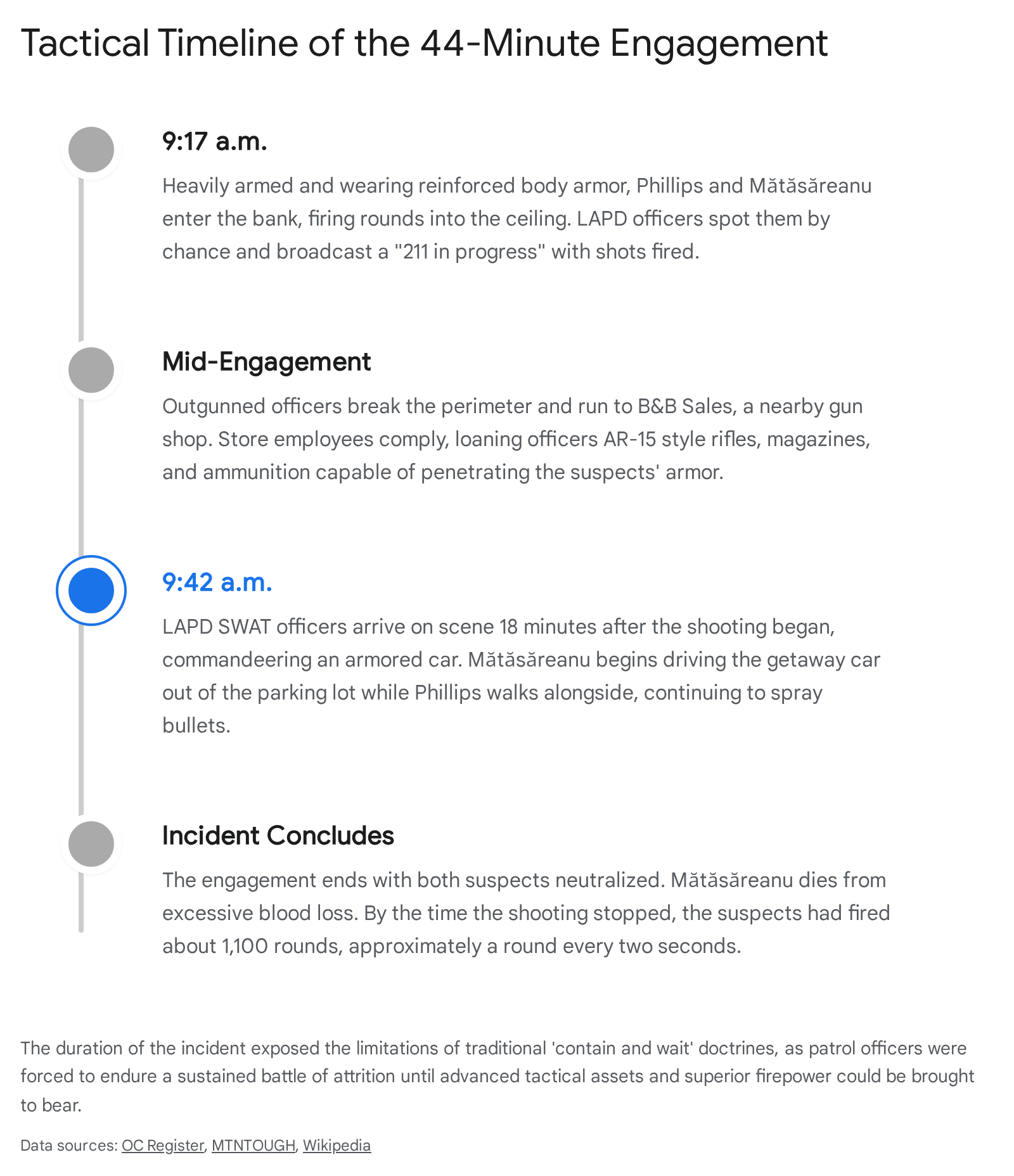 Tactical Timeline of the 44-Minute Engagement

9:17 a.m.

Heavily armed and wearing reinforced body armor, Phillips and Mătăsăreanu enter the bank, firing rounds into the ceiling. LAPD officers spot them by chance and broadcast a "211 in progress" with shots fired.

Mid-Engagement

Outgunned officers break the perimeter and run to B&B Sales, a nearby gun shop. Store employees comply, loaning officers AR-15 style rifles, magazines, and ammunition capable of penetrating the suspects' armor.

9:42 a.m.

LAPD SWAT officers arrive on scene 18 minutes after the shooting began, commandeering an armored car. Mătăsăreanu begins driving the getaway car out of the parking lot while Phillips walks alongside, continuing to spray bullets.

Incident Concludes

The engagement ends with both suspects neutralized. Mătăsăreanu dies from excessive blood loss. By the time the shooting stopped, the suspects had fired about 1,100 rounds, approximately a round every two seconds.

The duration of the incident exposed the limitations of traditional 'contain and wait' doctrines, as patrol officers were forced to endure a sustained battle of attrition until advanced tactical assets and superior firepower could be brought to bear.

Data sources: OC Register, MTNTOUGH, Wikipedia